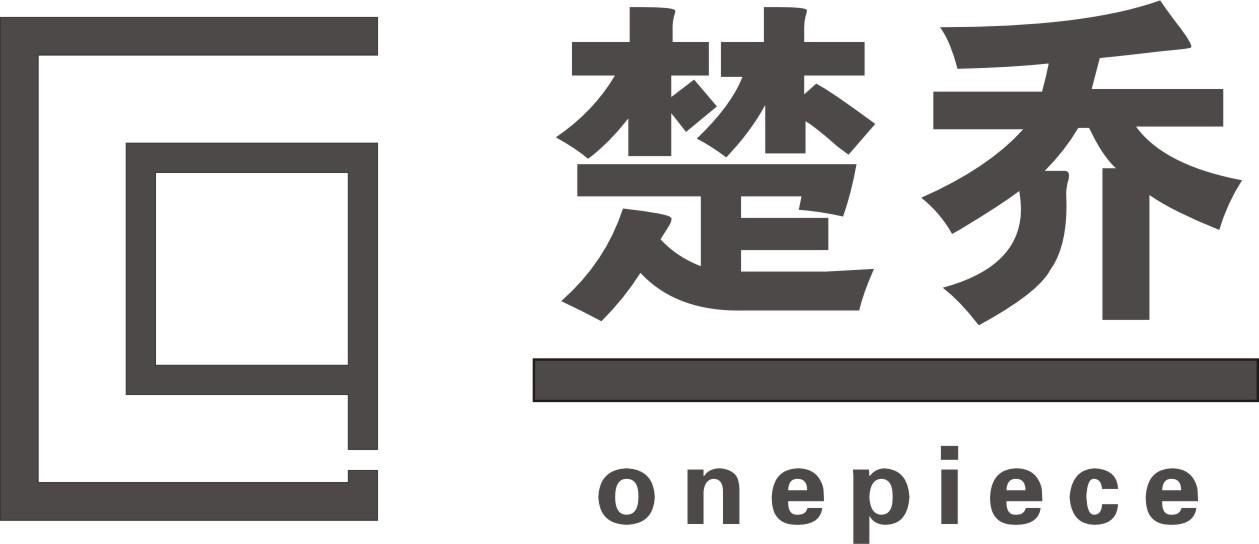 楚乔

onepiece